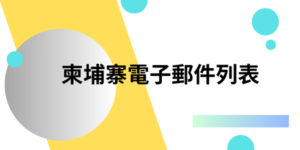 柬埔寨電子郵件列表